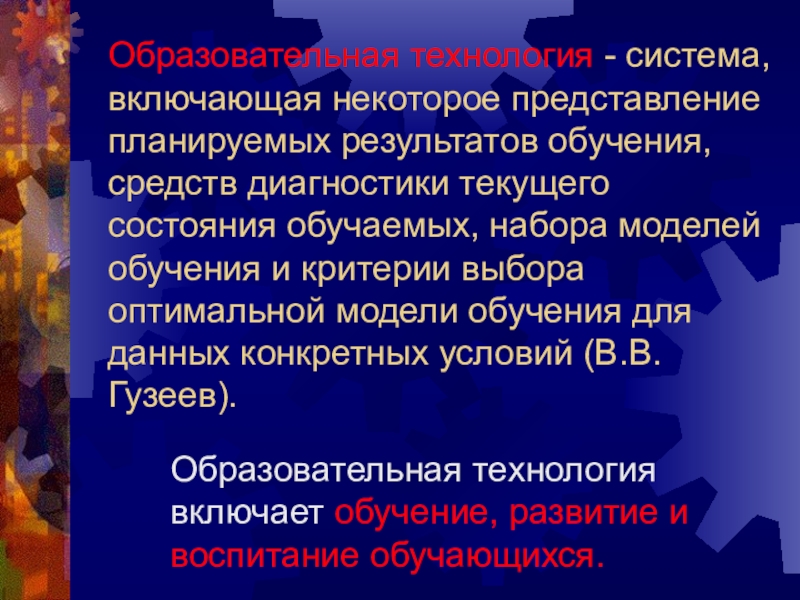 Образовательная технология - система, включающая некоторое представление планируемых результатов обучения, средств диагностики текущего состояния обучаемых, набора моделей обучения и критерии выбора оптимальной модели обучения для данных конкретных условий (В.В. Гузеев).

Образовательная технология включает обучение, развитие и воспитание обучающихся.